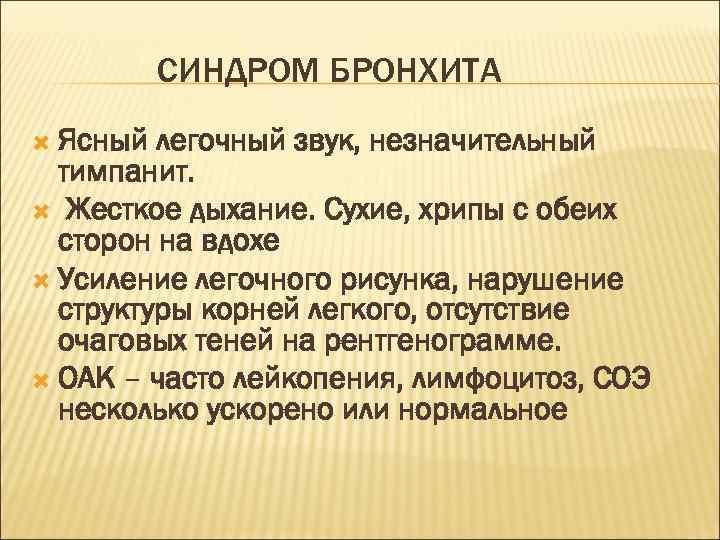 СИНДРОМ БРОНХИТА

Ясный легочный звук, незначительный тимпанит.

Жесткое дыхание. Сухие, хрипы с обеих сторон на вдохе

Усиление легочного рисунка, нарушение структуры корней легкого, отсутствие очаговых теней на рентгенограмме.

ОАК – часто лейкопения, лимфоцитоз, СОЭ несколько ускорено или нормальное